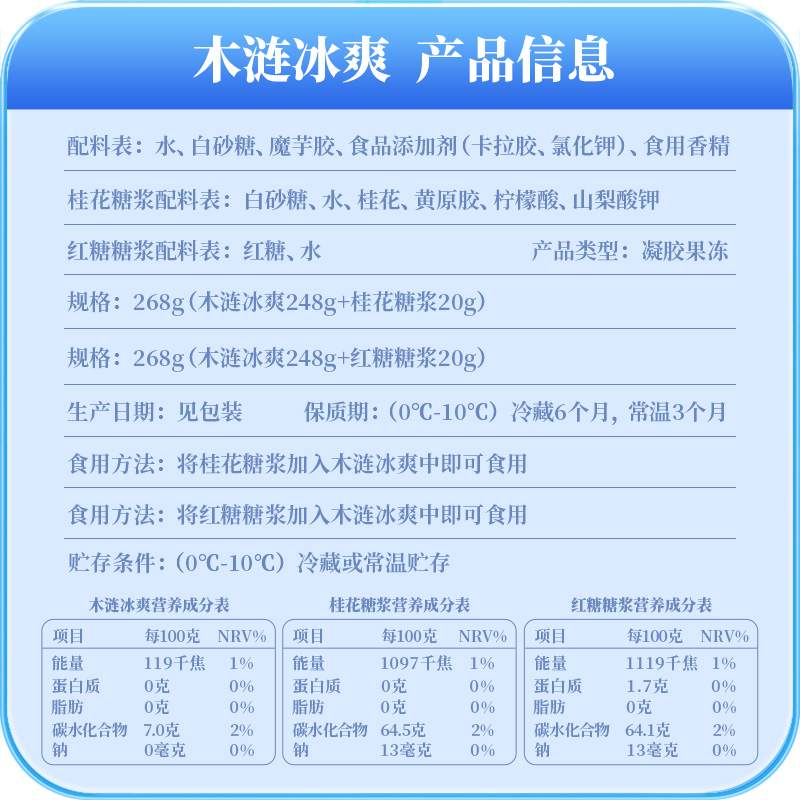 木涟冰爽 产品信息

配料表：水、白砂糖、魔芋胶、食品添加剂（卡拉胶、氯化钾）、食用香精

桂花糖浆配料表：白砂糖、水、桂花、黄原胶、柠檬酸、山梨酸钾

红糖糖浆配料表：红糖、水 产品类型：凝胶果冻

规格：268g（木涟冰爽248g+桂花糖浆20g）

规格：268g（木涟冰爽248g+红糖糖浆20g）

生产日期：见包装 保质期：（0℃-10℃）冷藏6个月，常温3个月

食用方法：将桂花糖浆加入木涟冰爽中即可食用

食用方法：将红糖糖浆加入木涟冰爽中即可食用

贮存条件：（0℃-10℃）冷藏或常温贮存

木涟冰爽营养成分表

| 项目 | 每100克 | NRV% |
|---|---|---|
| 能量 | 119千焦 | 1% |
| 蛋白质 | 0克 | 0% |
| 脂肪 | 0克 | 0% |
| 碳水化合物 | 7.0克 | 2% |
| 钠 | 0毫克 | 0% |

桂花糖浆营养成分表

| 项目 | 每100克 | NRV% |
|---|---|---|
| 能量 | 1097千焦 | 1% |
| 蛋白质 | 0克 | 0% |
| 脂肪 | 0克 | 0% |
| 碳水化合物 | 64.5克 | 2% |
| 钠 | 13毫克 | 0% |

红糖糖浆营养成分表

| 项目 | 每100克 | NRV% |
|---|---|---|
| 能量 | 1119千焦 | 1% |
| 蛋白质 | 1.7克 | 0% |
| 脂肪 | 0克 | 0% |
| 碳水化合物 | 64.1克 | 2% |
| 钠 | 13毫克 | 0% |